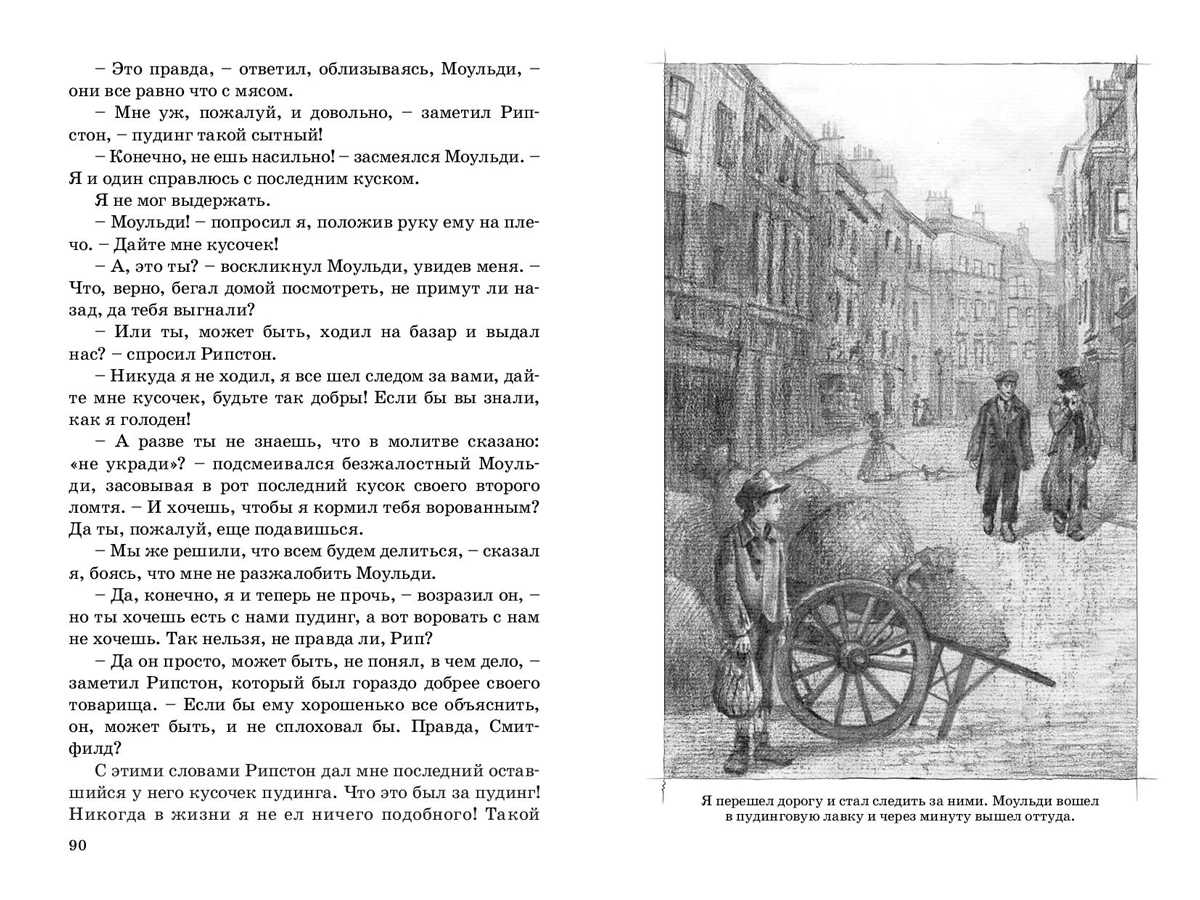 – Это правда, – ответил, облизываясь, Моульди, – они все равно что с мясом.

– Мне уж, пожалуй, и довольно, – заметил Рипстон, – пудинг такой сытный!

– Конечно, не ешь насильно! – засмеялся Моульди. – Я и один справлюсь с последним куском.

Я не мог выдержать.

– Моульди! – попросил я, положив руку ему на плечо. – Дайте мне кусочек!

– А, это ты? – воскликнул Моульди, увидев меня. – Что, верно, бегал домой посмотреть, не примут ли назад, да тебя выгнали?

– Или ты, может быть, ходил на базар и выдал нас? – спросил Рипстон.

– Никуда я не ходил, я все шел следом за вами, дайте мне кусочек, будьте так добры! Если бы вы знали, как я голоден!

– А разве ты не знаешь, что в молитве сказано: «не укради»? – подсмеивался безжалостный Моульди, засовывая в рот последний кусок своего второго ломтя. – И хочешь, чтобы я кормил тебя ворованным? Да ты, пожалуй, еще подавишься.

– Мы же решили, что всем будем делиться, – сказал я, боясь, что мне не разжалобить Моульди.

– Да, конечно, я и теперь не прочь, – возразил он, – но ты хочешь есть с нами пудинг, а вот воровать с нам не хочешь. Так нельзя, не правда ли, Рип?

– Да он просто, может быть, не понял, в чем дело, – заметил Рипстон, который был гораздо добрее своего товарища. – Если бы ему хорошенько все объяснить, он, может быть, и не сплоховал бы. Правда, Смитфилд?

С этими словами Рипстон дал мне последний оставшийся у него кусочек пудинга. Что это был за пудинг! Никогда в жизни я не ел ничего подобного! Такой

90

Я перешел дорогу и стал следить за ними. Моульди вошел в пудинговую лавку и через минуту вышел оттуда.